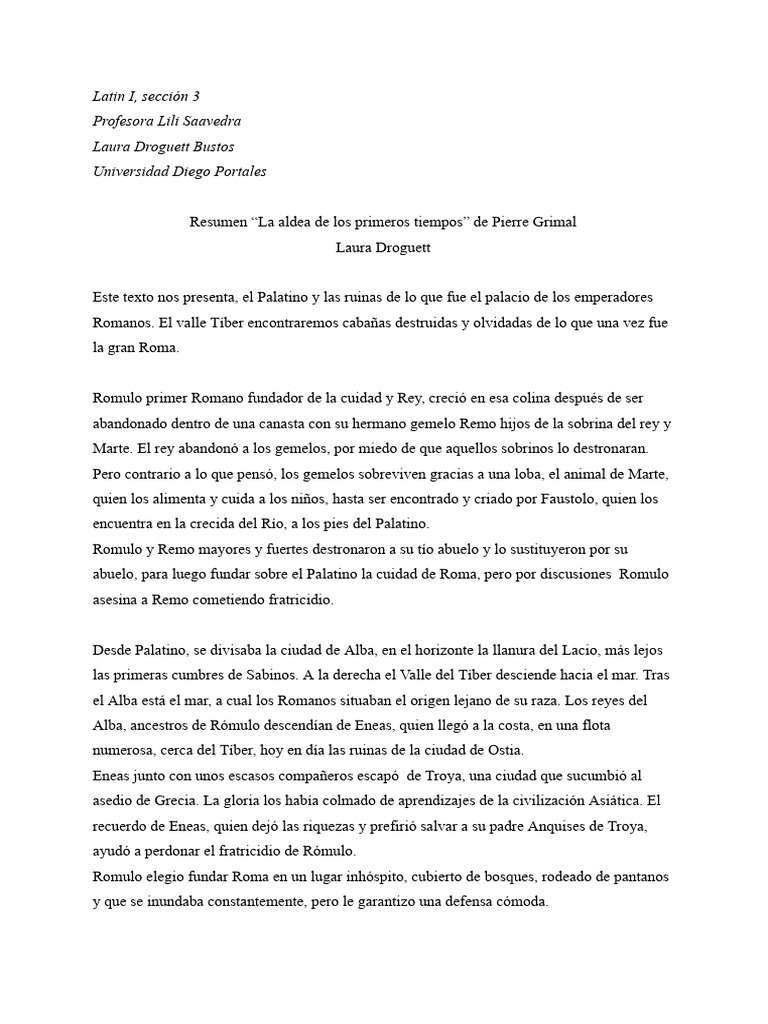 Latin I, sección 3
Profesora Lili Saavedra
Laura Droguett Bustos
Universidad Diego Portales

Resumen “La aldea de los primeros tiempos” de Pierre Grimal
Laura Droguett

Este texto nos presenta, el Palatino y las ruinas de lo que fue el palacio de los emperadores Romanos. El valle Tíber encontraremos cabañas destruidas y olvidadas de lo que una vez fue la gran Roma.

Romulo primer Romano fundador de la cuidad y Rey, creció en esa colina después de ser abandonado dentro de una canasta con su hermano gemelo Remo hijos de la sobrina del rey y Marte. El rey abandonó a los gemelos, por miedo de que aquellos sobrinos lo destronaran. Pero contrario a lo que pensó, los gemelos sobreviven gracias a una loba, el animal de Marte, quien los alimenta y cuida a los niños, hasta ser encontrado y criado por Faustolo, quien los encuentra en la crecida del Río, a los pies del Palatino.
Romulo y Remo mayores y fuertes destronaron a su tío abuelo y lo sustituyeron por su abuelo, para luego fundar sobre el Palatino la cuidad de Roma, pero por discusiones Romulo asesina a Remo cometiendo fratricidio.

Desde Palatino, se divisaba la ciudad de Alba, en el horizonte la llanura del Lacio, más lejos las primeras cumbres de Sabinos. A la derecha el Valle del Tíber desciende hacia el mar. Tras el Alba está el mar, a cual los Romanos situaban el origen lejano de su raza. Los reyes del Alba, ancestros de Rómulo descendían de Eneas, quien llegó a la costa, en una flota numerosa, cerca del Tíber, hoy en día las ruinas de la ciudad de Ostia.
Eneas junto con unos escasos compañeros escapó de Troya, una ciudad que sucumbió al asedio de Grecia. La gloria los había colmado de aprendizajes de la civilización Asiática. El recuerdo de Eneas, quien dejó las riquezas y prefirió salvar a su padre Anquises de Troya, ayudó a perdonar el fratricidio de Rómulo.
Romulo elegio fundar Roma en un lugar inhóspito, cubierto de bosques, rodeado de pantanos y que se inundaba constantemente, pero le garantizo una defensa cómoda.